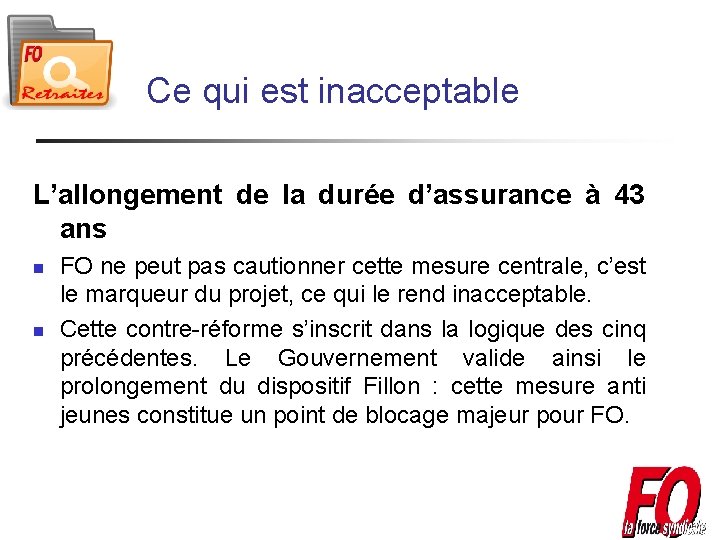 FO
Retraites

Ce qui est inacceptable

L'allongement de la durée d'assurance à 43 ans

• FO ne peut pas cautionner cette mesure centrale, c'est le marqueur du projet, ce qui le rend inacceptable.

• Cette contre-réforme s'inscrit dans la logique des cinq précédentes. Le Gouvernement valide ainsi le prolongement du dispositif Fillon : cette mesure anti jeunes constitue un point de blocage majeur pour FO.

FO
la force syndicale